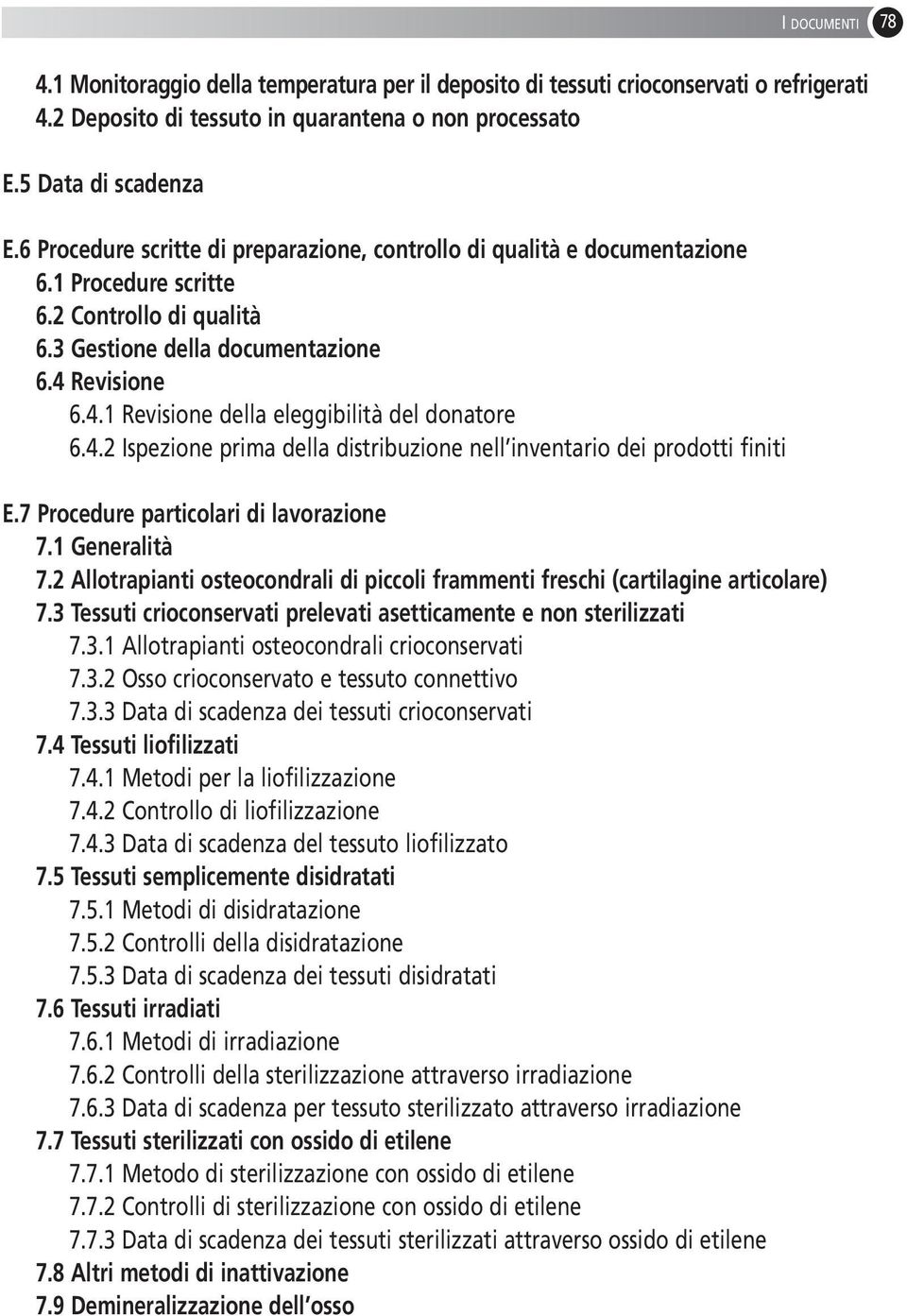 I DOCUMENTI 78

4.1 Monitoraggio della temperatura per il deposito di tessuti crioconservati o refrigerati
4.2 Deposito di tessuto in quarantena o non processato

E.5 Data di scadenza

E.6 Procedure scritte di preparazione, controllo di qualità e documentazione
6.1 Procedure scritte
6.2 Controllo di qualità
6.3 Gestione della documentazione
6.4 Revisione
6.4.1 Revisione della eleggibilità del donatore
6.4.2 Ispezione prima della distribuzione nell'inventario dei prodotti finiti

E.7 Procedure particolari di lavorazione
7.1 Generalità
7.2 Allotrapianti osteocondrali di piccoli frammenti freschi (cartilagine articolare)
7.3 Tessuti crioconservati prelevati asetticamente e non sterilizzati
7.3.1 Allotrapianti osteocondrali crioconservati
7.3.2 Osso crioconservato e tessuto connettivo
7.3.3 Data di scadenza dei tessuti crioconservati
7.4 Tessuti liofilizzati
7.4.1 Metodi per la liofilizzazione
7.4.2 Controllo di liofilizzazione
7.4.3 Data di scadenza del tessuto liofilizzato
7.5 Tessuti semplicemente disidratati
7.5.1 Metodi di disidratazione
7.5.2 Controlli della disidratazione
7.5.3 Data di scadenza dei tessuti disidratati
7.6 Tessuti irradiati
7.6.1 Metodi di irradiazione
7.6.2 Controlli della sterilizzazione attraverso irradiazione
7.6.3 Data di scadenza per tessuto sterilizzato attraverso irradiazione
7.7 Tessuti sterilizzati con ossido di etilene
7.7.1 Metodo di sterilizzazione con ossido di etilene
7.7.2 Controlli di sterilizzazione con ossido di etilene
7.7.3 Data di scadenza dei tessuti sterilizzati attraverso ossido di etilene
7.8 Altri metodi di inattivazione
7.9 Demineralizzazione dell'osso